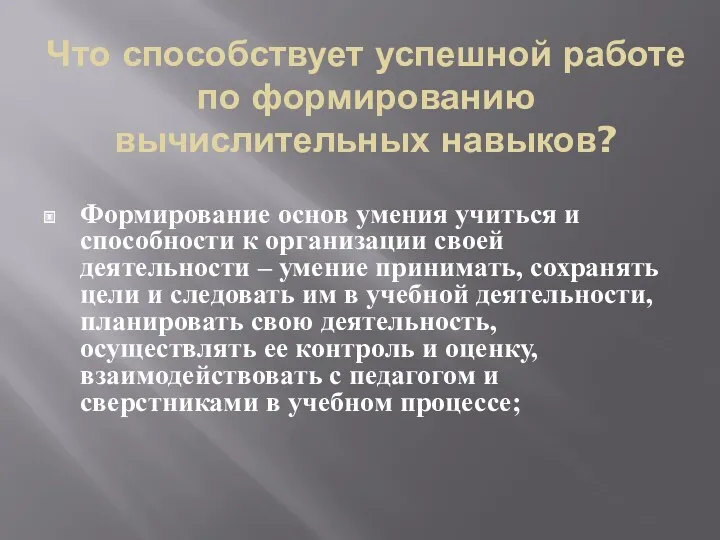 Что способствует успешной работе по формированию вычислительных навыков?

Формирование основ умения учиться и способности к организации своей деятельности – умение принимать, сохранять цели и следовать им в учебной деятельности, планировать свою деятельность, осуществлять ее контроль и оценку, взаимодействовать с педагогом и сверстниками в учебном процессе;